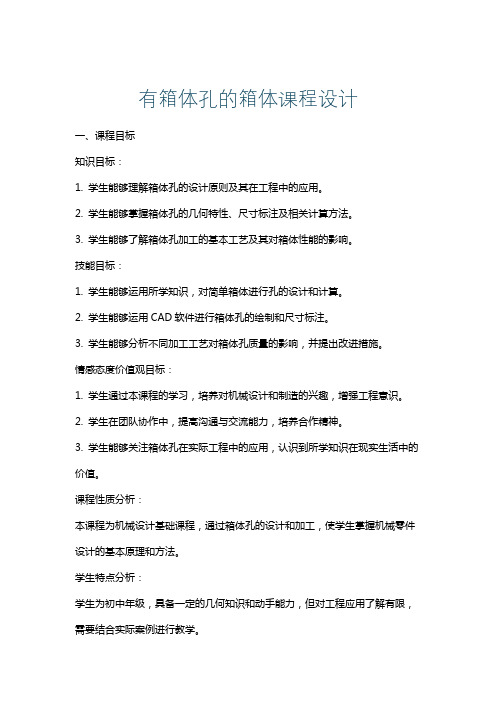 有箱体孔的箱体课程设计

一、课程目标

知识目标：

1. 学生能够理解箱体孔的设计原则及其在工程中的应用。

2. 学生能够掌握箱体孔的几何特性、尺寸标注及相关计算方法。

3. 学生能够了解箱体孔加工的基本工艺及其对箱体性能的影响。

技能目标：

1. 学生能够运用所学知识，对简单箱体进行孔的设计和计算。

2. 学生能够运用 CAD 软件进行箱体孔的绘制和尺寸标注。

3. 学生能够分析不同加工工艺对箱体孔质量的影响，并提出改进措施。

情感态度价值观目标：

1. 学生通过本课程的学习，培养对机械设计和制造的兴趣，增强工程意识。

2. 学生在团队协作中，提高沟通与交流能力，培养合作精神。

3. 学生能够关注箱体孔在实际工程中的应用，认识到所学知识在现实生活中的价值。

课程性质分析：

本课程为机械设计基础课程，通过箱体孔的设计和加工，使学生掌握机械零件设计的基本原理和方法。

学生特点分析：

学生为初中年级，具备一定的几何知识和动手能力，但对工程应用了解有限，需要结合实际案例进行教学。